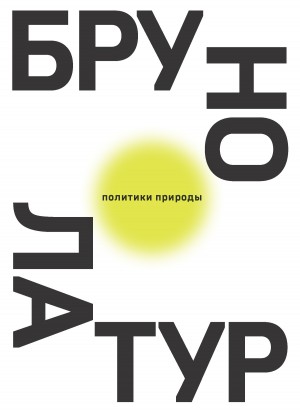 БРУНО

политики природы

ЛАТУР